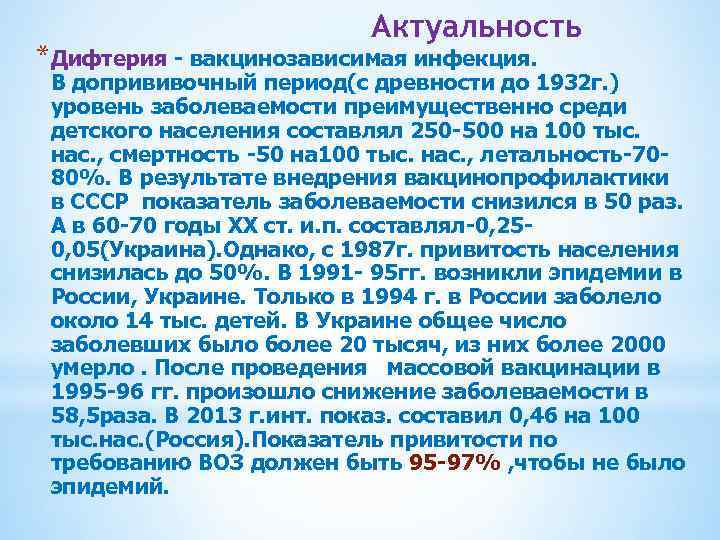 Актуальность

* Дифтерия - вакцинозависимая инфекция. В допрививочный период(с древности до 1932г.) уровень заболеваемости преимущественно среди детского населения составлял 250-500 на 100 тыс. нас., смертность -50 на100 тыс. нас., летальность-70-80%. В результате внедрения вакцинопрофилактики в СССР показатель заболеваемости снизился в 50 раз. А в 60-70 годы XX ст. и.п. составлял-0,25-0,05(Украина).Однако, с 1987г. привитость населения снизилась до 50%. В 1991- 95гг. возникли эпидемии в России, Украине. Только в 1994 г. в России заболело около 14 тыс. детей. В Украине общее число заболевших было более 20 тысяч, из них более 2000 умерло . После проведения массовой вакцинации в 1995-96 гг. произошло снижение заболеваемости в 58,5раза. В 2013 г.инт. показ. составил 0,46 на 100 тыс.нас.(Россия).Показатель привитости по требованию ВОЗ должен быть 95-97% ,чтобы не было эпидемий.